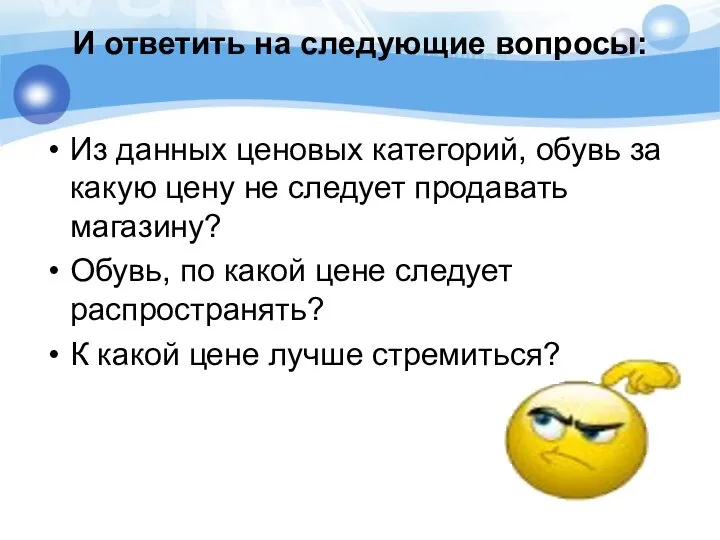 И ответить на следующие вопросы:

• Из данных ценовых категорий, обувь за какую цену не следует продавать магазину?
• Обувь, по какой цене следует распространять?
• К какой цене лучше стремиться?